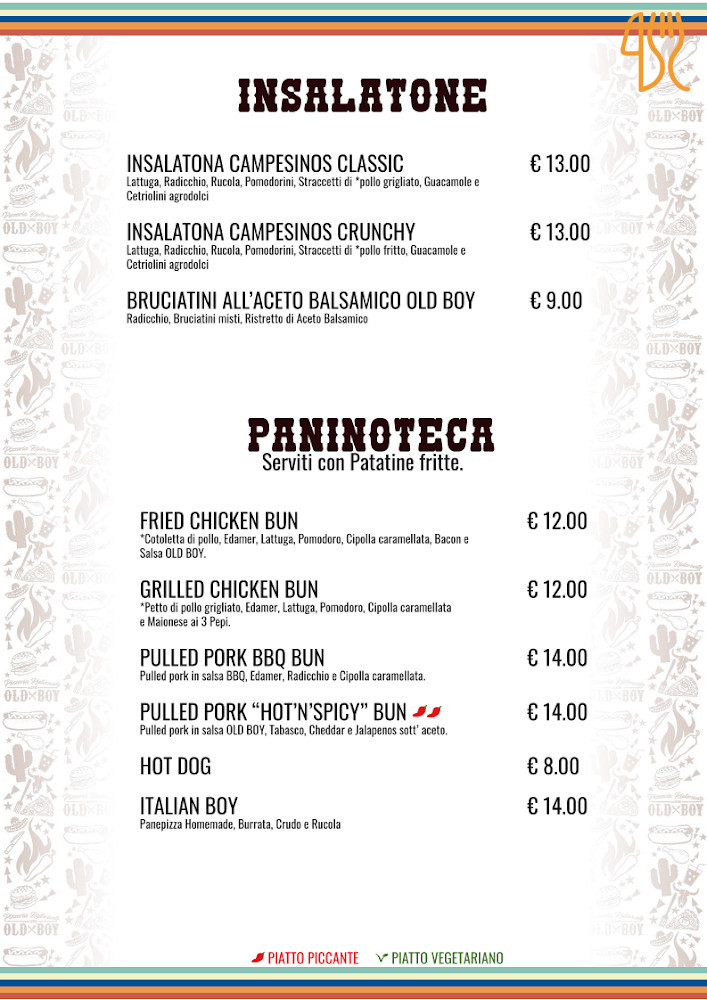 INSALATONE

INSALATONA CAMPESINOS CLASSIC € 13.00
Lattuga, Radicchio, Rucola, Pomodorini, Straccetti di *pollo grigliato, Guacamole e Cetriolini agrodolci

INSALATONA CAMPESINOS CRUNCHY € 13.00
Lattuga, Radicchio, Rucola, Pomodorini, Straccetti di *pollo fritto, Guacamole e Cetriolini agrodolci

BRUCIATINI ALL'ACETO BALSAMICO OLD BOY € 9.00
Radicchio, Bruciatini misti, Ristretto di Aceto Balsamico

PANINOTECA
Serviti con Patatine fritte.

FRIED CHICKEN BUN € 12.00
*Cotoletta di pollo, Edamer, Lattuga, Pomodoro, Cipolla caramellata, Bacon e Salsa OLD BOY.

GRILLED CHICKEN BUN € 12.00
*Petto di pollo grigliato, Edamer, Lattuga, Pomodoro, Cipolla caramellata e Maionese ai 3 Pepi.

PULLED PORK BBQ BUN € 14.00
Pulled pork in salsa BBQ, Edamer, Radicchio e Cipolla caramellata.

PULLED PORK "HOT'N'SPICY" BUN € 14.00
Pulled pork in salsa OLD BOY, Tabasco, Cheddar e Jalapenos sott' aceto.

HOT DOG € 8.00

ITALIAN BOY € 14.00
Panepizza Homemade, Burrata, Crudo e Rucola

PIATTO PICCANTE PIATTO VEGETARIANO